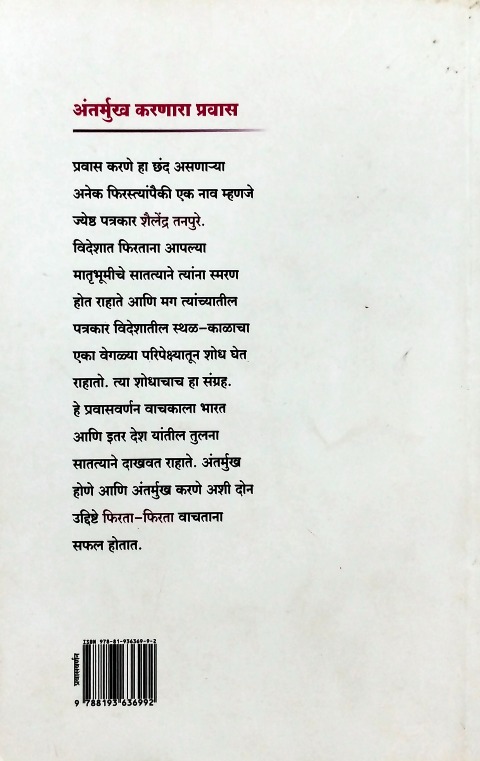 अंतर्मुख करणारा प्रवास

प्रवास करणे हा छंद असणाऱ्या अनेक फिरस्त्यांपैकी एक नाव म्हणजे ज्येष्ठ पत्रकार शैलेंद्र तनपुरे. विदेशात फिरताना आपल्या मातृभूमीचे सातत्याने त्यांना स्मरण होत राहाते आणि मग त्यांच्यातील पत्रकार विदेशातील स्थळ-काळाचा एका वेगळ्या परिपेक्ष्यातून शोध घेत राहातो. त्या शोधाचाच हा संग्रह. हे प्रवासवर्णन वाचकाला भारत आणि इतर देश यांतील तुलना सातत्याने दाखवत राहाते. अंतर्मुख होणे आणि अंतर्मुख करणे अशी दोन उद्दिष्टे फिरता-फिरता वाचताना सफल होतात.

ISBN 978-81-936369-9-2
प्रवासवर्णन
9 788193 636992